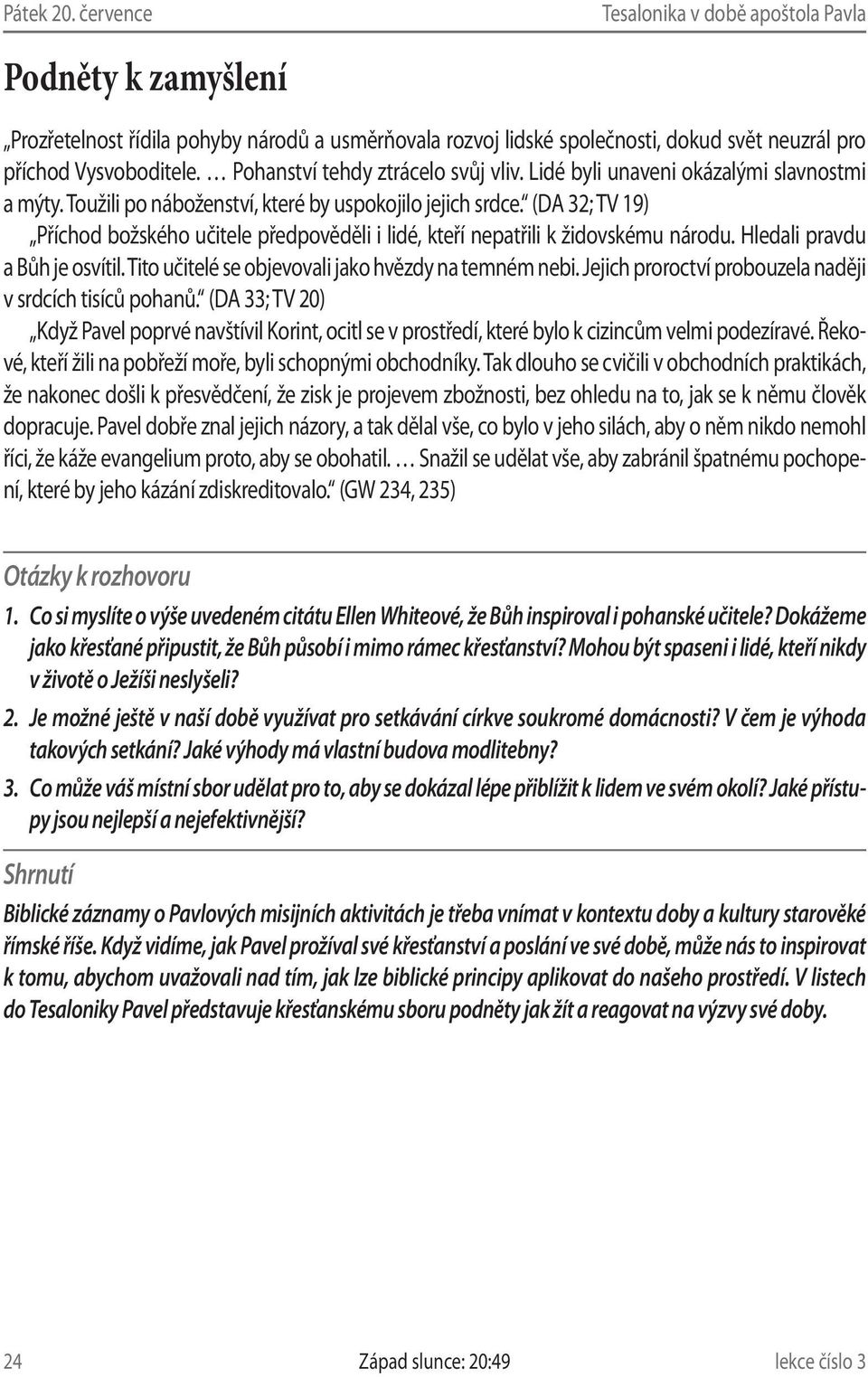 Pátek 20. července Tesalonika v době apoštola Pavla

Podněty k zamyšlení

„Prozřetelnost řídila pohyby národů a usměrňovala rozvoj lidské společnosti, dokud svět neuzrál pro příchod Vysvoboditele. … Pohanství tehdy ztrácelo svůj vliv. Lidé byli unaveni okázalými slavnostmi a mýty. Toužili po náboženství, které by uspokojilo jejich srdce.“ (DA 32; TV 19)

„Příchod božského učitele předpověděli i lidé, kteří nepatřili k židovskému národu. Hledali pravdu a Bůh je osvítil. Tito učitelé se objevovali jako hvězdy na temném nebi. Jejich proroctví probouzela naději v srdcích tisíců pohanů.“ (DA 33; TV 20)

„Když Pavel poprvé navštívil Korint, ocitl se v prostředí, které bylo k cizincům velmi podezíravé. Řekové, kteří žili na pobřeží moře, byli schopnými obchodníky. Tak dlouho se cvičili v obchodních praktikách, že nakonec došli k přesvědčení, že zisk je projevem zbožnosti, bez ohledu na to, jak se k němu člověk dopracuje. Pavel dobře znal jejich názory, a tak dělal vše, co bylo v jeho silách, aby o něm nikdo nemohl říci, že káže evangelium proto, aby se obohatil. … Snažil se udělat vše, aby zabránil špatnému pochopení, které by jeho kázání zdiskreditovalo.“ (GW 234, 235)

Otázky k rozhovoru

1. Co si myslíte o výše uvedeném citátu Ellen Whiteové, že Bůh inspiroval i pohanské učitele? Dokážeme jako křesťané připustit, že Bůh působí i mimo rámec křesťanství? Mohou být spaseni i lidé, kteří nikdy v životě o Ježíši neslyšeli?

2. Je možné ještě v naší době využívat pro setkávání církve soukromé domácnosti? V čem je výhoda takových setkání? Jaké výhody má vlastní budova modlitebny?

3. Co může váš místní sbor udělat pro to, aby se dokázal lépe přiblížit k lidem ve svém okolí? Jaké přístupy jsou nejlepší a nejefektivnější?

Shrnutí

Biblické záznamy o Pavlových misijních aktivitách je třeba vnímat v kontextu doby a kultury starověké římské říše. Když vidíme, jak Pavel prožíval své křesťanství a poslání ve své době, může nás to inspirovat k tomu, abychom uvažovali nad tím, jak lze biblické principy aplikovat do našeho prostředí. V listech do Tesaloniky Pavel představuje křesťanskému sboru podněty jak žít a reagovat na výzvy své doby.

24 Západ slunce: 20:49 lekce číslo 3